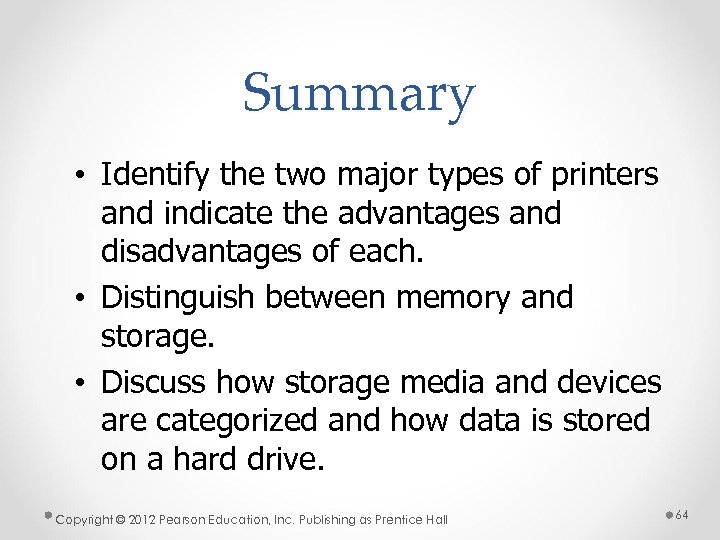 Summary

• Identify the two major types of printers and indicate the advantages and disadvantages of each.
• Distinguish between memory and storage.
• Discuss how storage media and devices are categorized and how data is stored on a hard drive.

Copyright © 2012 Pearson Education, Inc. Publishing as Prentice Hall

64